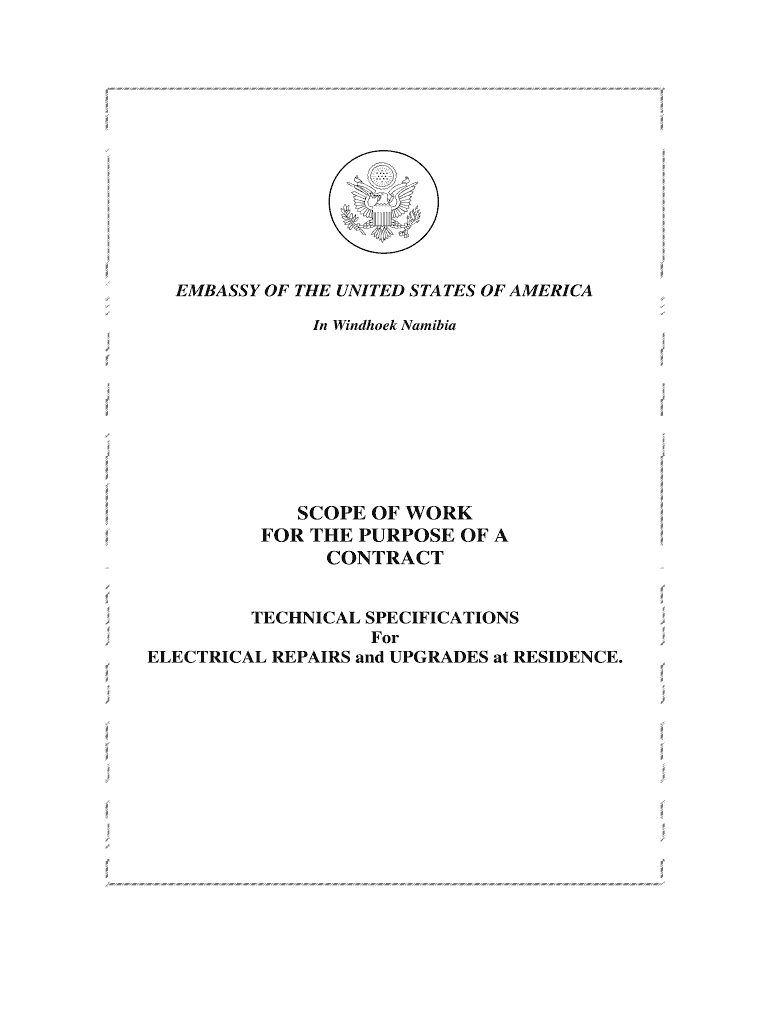 EMBASSY OF THE UNITED STATES OF AMERICA

In Windhoek Namibia

SCOPE OF WORK
FOR THE PURPOSE OF A
CONTRACT

TECHNICAL SPECIFICATIONS
For
ELECTRICAL REPAIRS and UPGRADES at RESIDENCE.